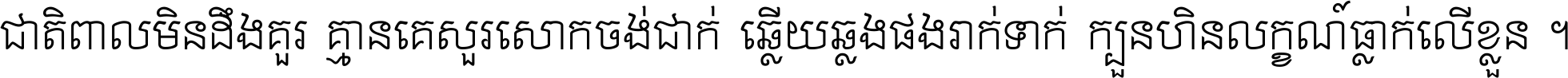 ជាតិពាលមិនដឹងគួរ គ្មានគេសួរសោកចង់ជាក់ ឆ្លើយឆ្លងផងរាក់ទាក់ ក្បួនហិនលក្ខណ៍ធ្លាក់លើខ្លួន ។